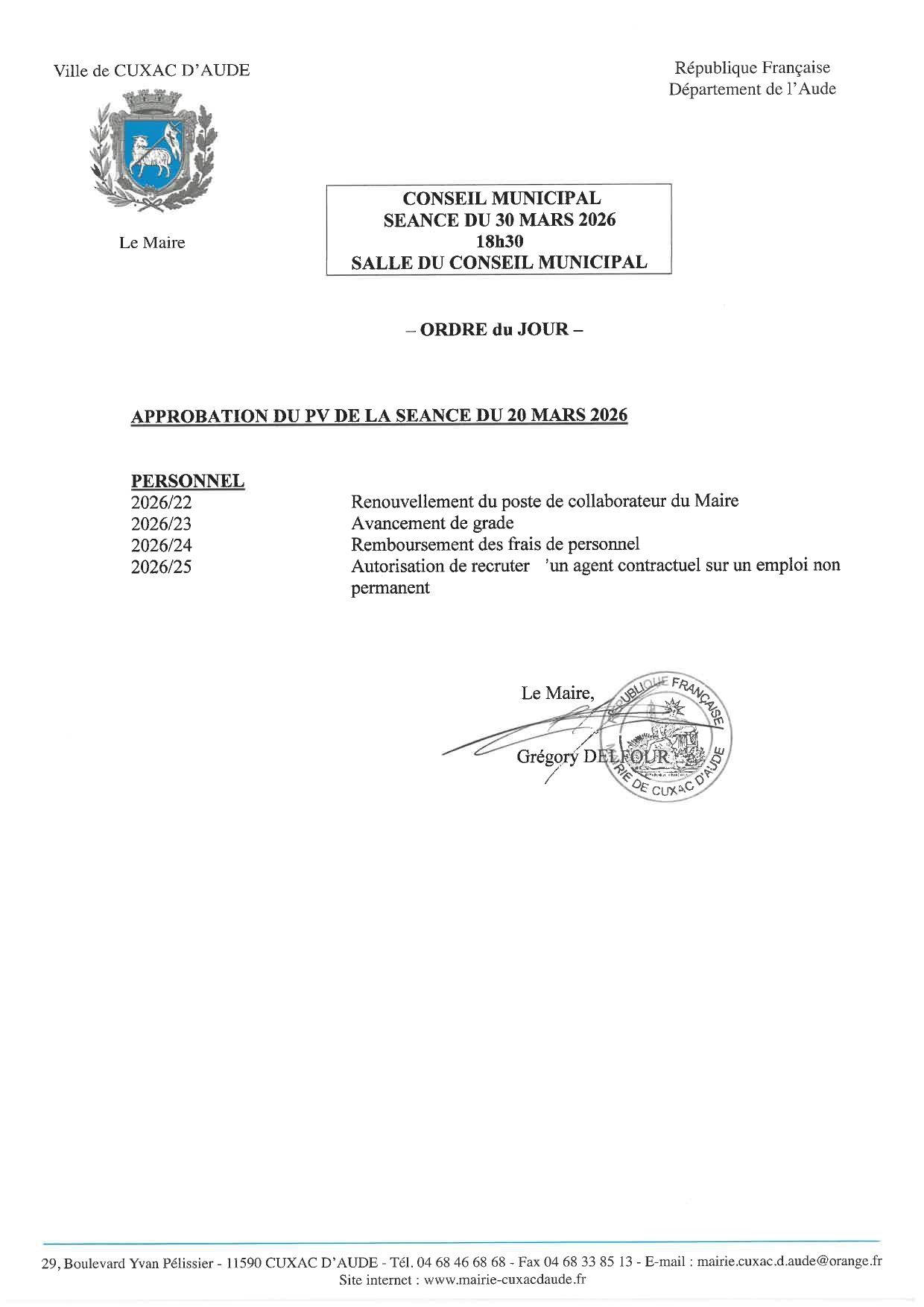 Ville de CUXAC D'AUDE

République Française
Département de l'Aude

Le Maire

CONSEIL MUNICIPAL
SEANCE DU 30 MARS 2026
18h30
SALLE DU CONSEIL MUNICIPAL

– ORDRE du JOUR –

APPROBATION DU PV DE LA SEANCE DU 20 MARS 2026

PERSONNEL

| | |
|---|---|
| 2026/22 | Renouvellement du poste de collaborateur du Maire |
| 2026/23 | Avancement de grade |
| 2026/24 | Remboursement des frais de personnel |
| 2026/25 | Autorisation de recruter 'un agent contractuel sur un emploi non permanent |

Le Maire,

Grégory DELFOUR

REPUBLIQUE FRANÇAISE
MAIRIE DE CUXAC D'AUDE

29, Boulevard Yvan Pélissier - 11590 CUXAC D'AUDE - Tél. 04 68 46 68 68 - Fax 04 68 33 85 13 - E-mail : mairie.cuxac.d.aude@orange.fr
Site internet : www.mairie-cuxacdaude.fr